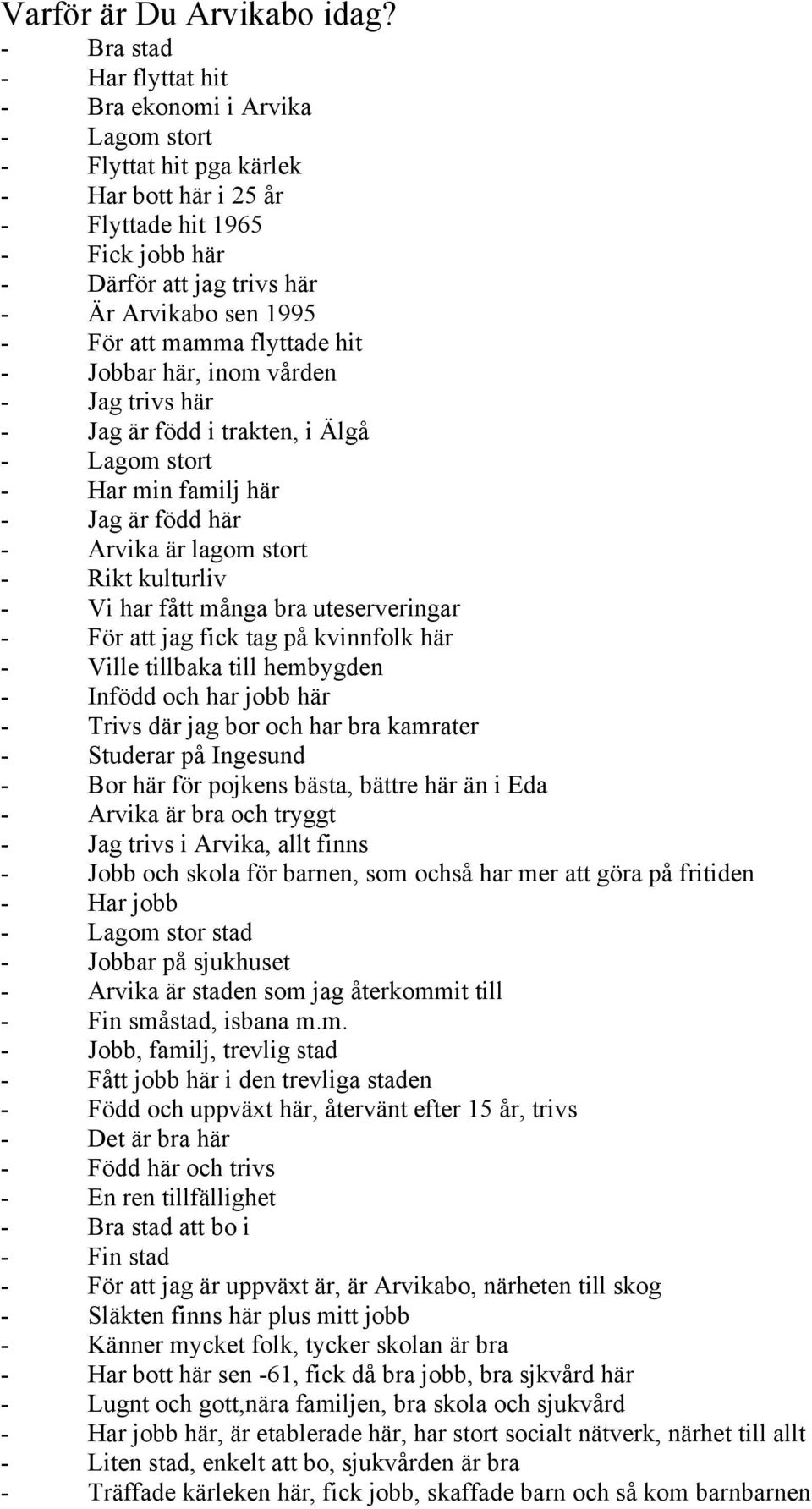 Varför är Du Arvikabo idag?
- Bra stad
- Har flyttat hit
- Bra ekonomi i Arvika
- Lagom stort
- Flyttat hit pga kärlek
- Har bott här i 25 år
- Flyttade hit 1965
- Fick jobb här
- Därför att jag trivs här
- Är Arvikabo sen 1995
- För att mamma flyttade hit
- Jobbar här, inom vården
- Jag trivs här
- Jag är född i trakten, i Älgå
- Lagom stort
- Har min familj här
- Jag är född här
- Arvika är lagom stort
- Rikt kulturliv
- Vi har fått många bra uteserveringar
- För att jag fick tag på kvinnfolk här
- Ville tillbaka till hembygden
- Infödd och har jobb här
- Trivs där jag bor och har bra kamrater
- Studerar på Ingesund
- Bor här för pojkens bästa, bättre här än i Eda
- Arvika är bra och tryggt
- Jag trivs i Arvika, allt finns
- Jobb och skola för barnen, som ochså har mer att göra på fritiden
- Har jobb
- Lagom stor stad
- Jobbar på sjukhuset
- Arvika är staden som jag återkommit till
- Fin småstad, isbana m.m.
- Jobb, familj, trevlig stad
- Fått jobb här i den trevliga staden
- Född och uppväxt här, återvänt efter 15 år, trivs
- Det är bra här
- Född här och trivs
- En ren tillfällighet
- Bra stad att bo i
- Fin stad
- För att jag är uppväxt är, är Arvikabo, närheten till skog
- Släkten finns här plus mitt jobb
- Känner mycket folk, tycker skolan är bra
- Har bott här sen -61, fick då bra jobb, bra sjkvård här
- Lugnt och gott,nära familjen, bra skola och sjukvård
- Har jobb här, är etablerade här, har stort socialt nätverk, närhet till allt
- Liten stad, enkelt att bo, sjukvården är bra
- Träffade kärleken här, fick jobb, skaffade barn och så kom barnbarnen